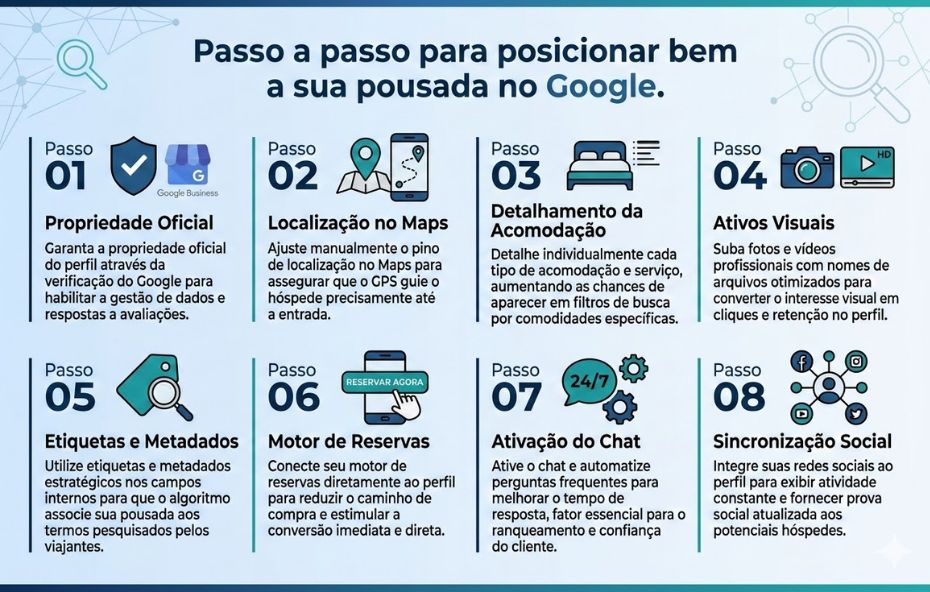 Passo a passo para posicionar bem a sua pousada no Google.

Passo
01
Google Business
Propriedade Oficial
Garanta a propriedade oficial do perfil através da verificação do Google para habilitar a gestão de dados e respostas a avaliações.

Passo
02
Localização no Maps
Ajuste manualmente o pino de localização no Maps para assegurar que o GPS guie o hóspede precisamente até a entrada.

Passo
03
Detalhamento da Acomodação
Detalhe individualmente cada tipo de acomodação e serviço, aumentando as chances de aparecer em filtros de busca por comodidades específicas.

Passo
04
HD
Ativos Visuais
Suba fotos e vídeos profissionais com nomes de arquivos otimizados para converter o interesse visual em cliques e retenção no perfil.

Passo
05
Etiquetas e Metadados
Utilize etiquetas e metadados estratégicos nos campos internos para que o algoritmo associe sua pousada aos termos pesquisados pelos viajantes.

Passo
06
RESERVAR AGORA
Motor de Reservas
Conecte seu motor de reservas diretamente ao perfil para reduzir o caminho de compra e estimular a conversão imediata e direta.

Passo
07
24/7
Ativação do Chat
Ative o chat e automatize perguntas frequentes para melhorar o tempo de resposta, fator essencial para o ranqueamento e confiança do cliente.

Passo
08
Sincronização Social
Integre suas redes sociais ao perfil para exibir atividade constante e fornecer prova social atualizada aos potenciais hóspedes.